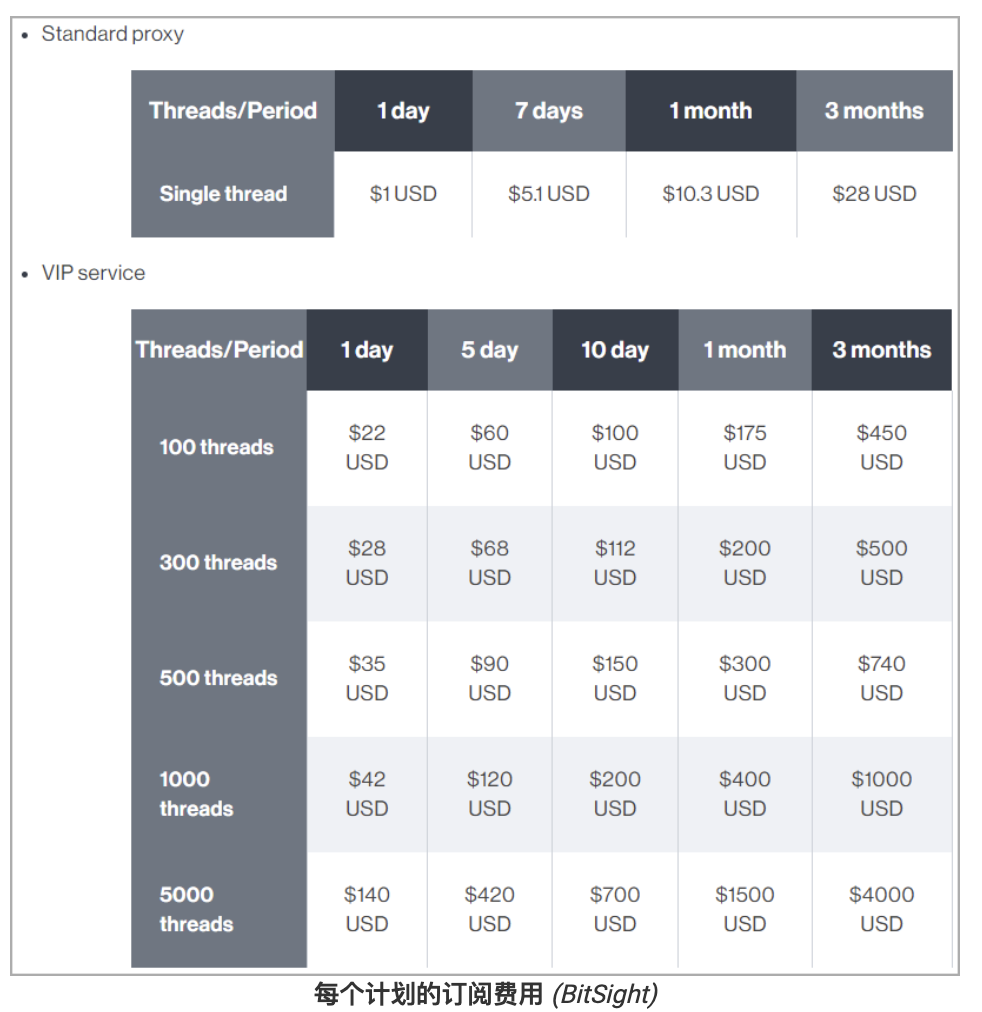 • Standard proxy

| Threads/Period | 1 day | 7 days | 1 month | 3 months |
|---|---|---|---|---|
| Single thread | \$1 USD | \$5.1 USD | \$10.3 USD | \$28 USD |

• VIP service

| Threads/Period | 1 day | 5 day | 10 day | 1 month | 3 months |
|---|---|---|---|---|---|
| 100 threads | \$22 USD | \$60 USD | \$100 USD | \$175 USD | \$450 USD |
| 300 threads | \$28 USD | \$68 USD | \$112 USD | \$200 USD | \$500 USD |
| 500 threads | \$35 USD | \$90 USD | \$150 USD | \$300 USD | \$740 USD |
| 1000 threads | \$42 USD | \$120 USD | \$200 USD | \$400 USD | \$1000 USD |
| 5000 threads | \$140 USD | \$420 USD | \$700 USD | \$1500 USD | \$4000 USD |

每个计划的订阅费用 (BitSight)